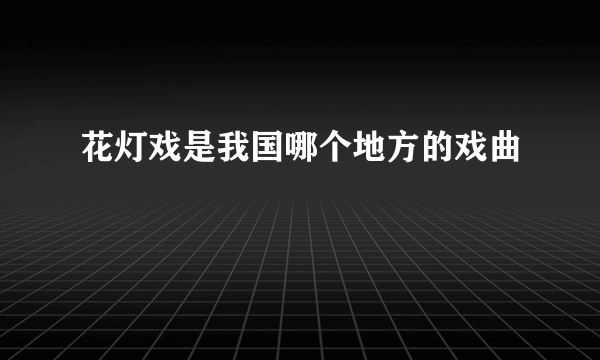 花灯戏是我国哪个地方的戏曲